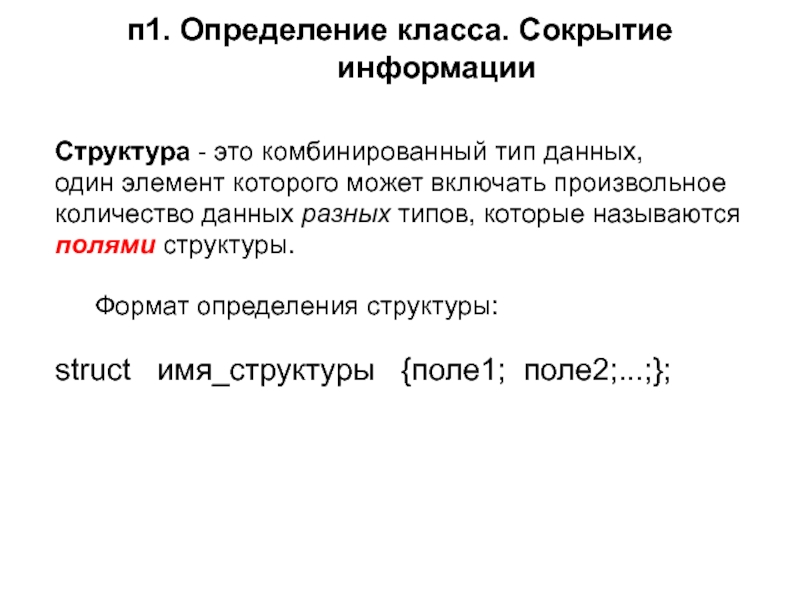 п1. Определение класса. Сокрытие информации

Структура - это комбинированный тип данных, один элемент которого может включать произвольное количество данных разных типов, которые называются полями структуры.

Формат определения структуры:

struct имя_структуры {поле1; поле2;...;};